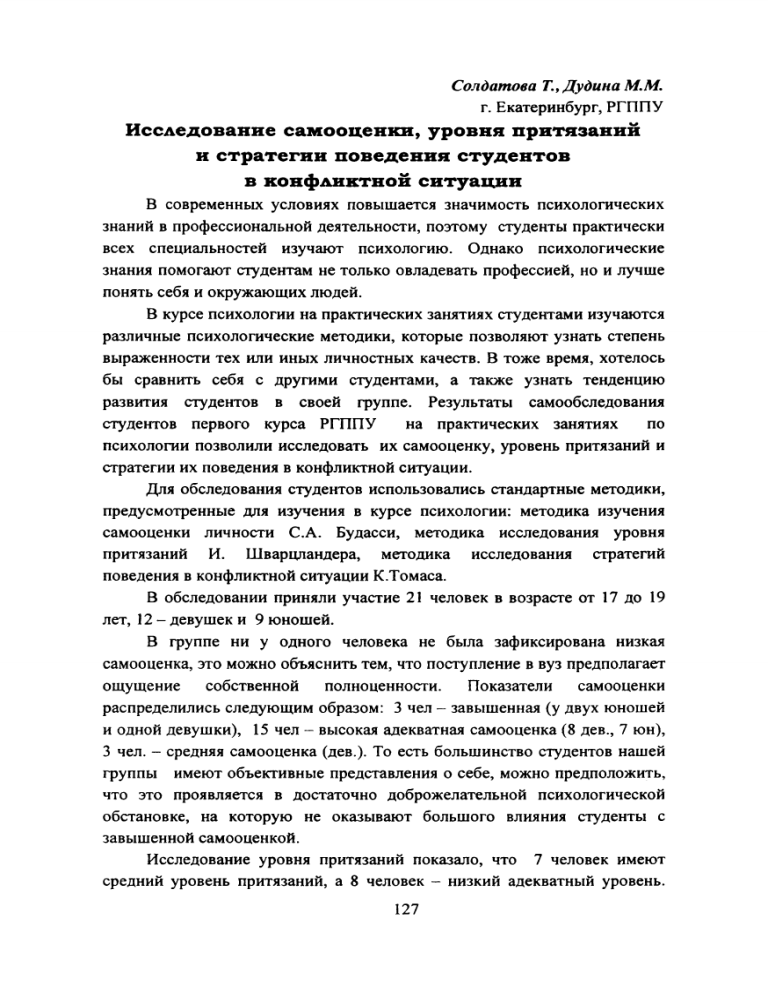 Солдатова Т., Дудина М.М.
г. Екатеринбург, РГППУ

Исследование самооценки, уровня притязаний и стратегии поведения студентов в конфликтной ситуации

В современных условиях повышается значимость психологических знаний в профессиональной деятельности, поэтому студенты практически всех специальностей изучают психологию. Однако психологические знания помогают студентам не только овладевать профессией, но и лучше понять себя и окружающих людей.

В курсе психологии на практических занятиях студентами изучаются различные психологические методики, которые позволяют узнать степень выраженности тех или иных личностных качеств. В тоже время, хотелось бы сравнить себя с другими студентами, а также узнать тенденцию развития студентов в своей группе. Результаты самообследования студентов первого курса РГППУ на практических занятиях по психологии позволили исследовать их самооценку, уровень притязаний и стратегии их поведения в конфликтной ситуации.

Для обследования студентов использовались стандартные методики, предусмотренные для изучения в курсе психологии: методика изучения самооценки личности С.А. Будасси, методика исследования уровня притязаний И. Шварцландера, методика исследования стратегий поведения в конфликтной ситуации К.Томаса.

В обследовании приняли участие 21 человек в возрасте от 17 до 19 лет, 12 – девушек и 9 юношей.

В группе ни у одного человека не была зафиксирована низкая самооценка, это можно объяснить тем, что поступление в вуз предполагает ощущение собственной полноценности. Показатели самооценки распределились следующим образом: 3 чел – завышенная (у двух юношей и одной девушки), 15 чел – высокая адекватная самооценка (8 дев., 7 юн), 3 чел. – средняя самооценка (дев.). То есть большинство студентов нашей группы имеют объективные представления о себе, можно предположить, что это проявляется в достаточно доброжелательной психологической обстановке, на которую не оказывают большого влияния студенты с завышенной самооценкой.

Исследование уровня притязаний показало, что 7 человек имеют средний уровень притязаний, а 8 человек – низкий адекватный уровень.

127